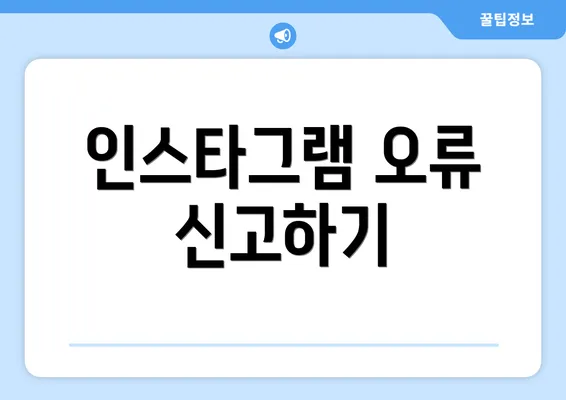 꿀팁정보

인스타그램 오류 신고하기